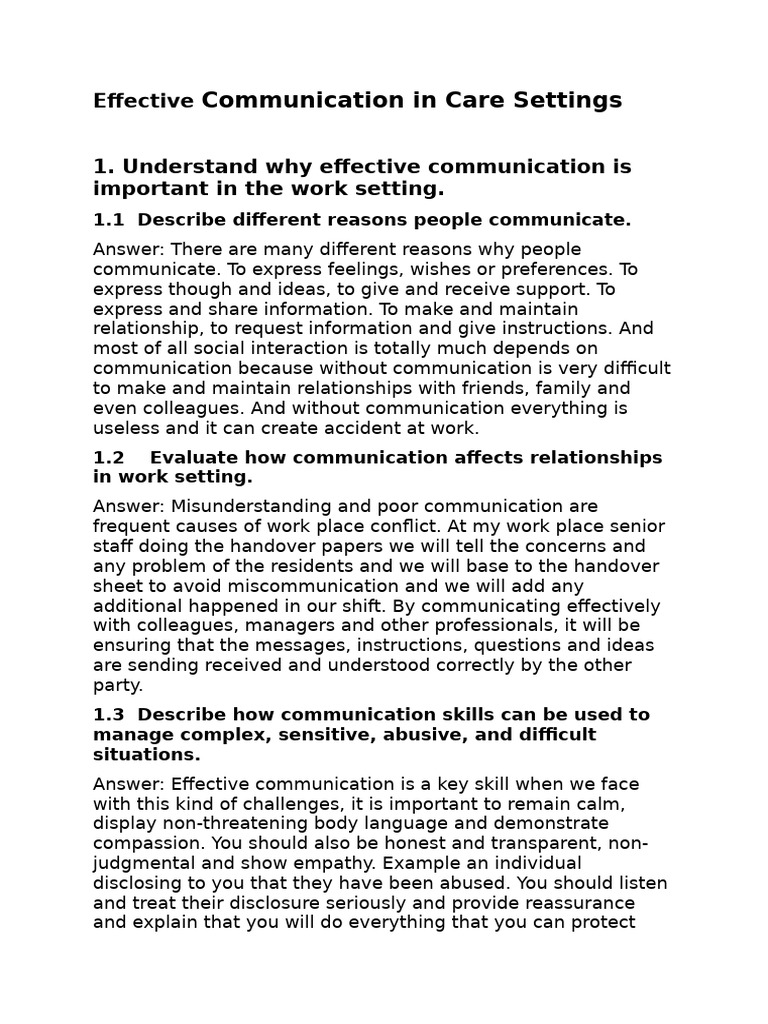 Effective Communication in Care Settings

1. Understand why effective communication is important in the work setting.

1.1 Describe different reasons people communicate.

Answer: There are many different reasons why people communicate. To express feelings, wishes or preferences. To express though and ideas, to give and receive support. To express and share information. To make and maintain relationship, to request information and give instructions. And most of all social interaction is totally much depends on communication because without communication is very difficult to make and maintain relationships with friends, family and even colleagues. And without communication everything is useless and it can create accident at work.

1.2 Evaluate how communication affects relationships in work setting.

Answer: Misunderstanding and poor communication are frequent causes of work place conflict. At my work place senior staff doing the handover papers we will tell the concerns and any problem of the residents and we will base to the handover sheet to avoid miscommunication and we will add any additional happened in our shift. By communicating effectively with colleagues, managers and other professionals, it will be ensuring that the messages, instructions, questions and ideas are sending received and understood correctly by the other party.

1.3 Describe how communication skills can be used to manage complex, sensitive, abusive, and difficult situations.

Answer: Effective communication is a key skill when we face with this kind of challenges, it is important to remain calm, display non-threatening body language and demonstrate compassion. You should also be honest and transparent, non-judgmental and show empathy. Example an individual disclosing to you that they have been abused. You should listen and treat their disclosure seriously and provide reassurance and explain that you will do everything that you can protect